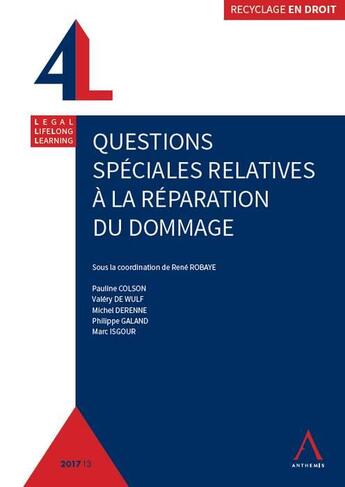 RECYCLAGE EN DROIT

4L

LEGAL
LIFELONG
LEARNING

QUESTIONS SPÉCIALES RELATIVES À LA RÉPARATION DU DOMMAGE

Sous la coordination de René ROBAYE

Pauline COLSON
Valéry DE WULF
Michel DERENNE
Philippe GALAND
Marc ISGOUR

2017 | 3

ANTHEMIS